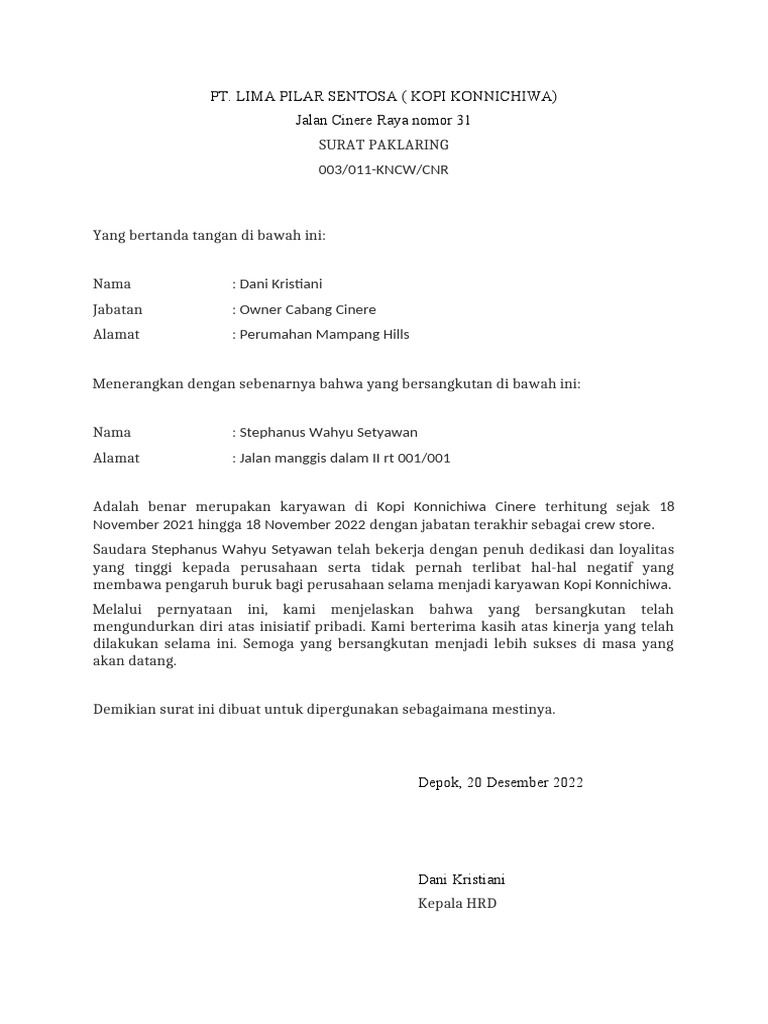 PT. LIMA PILAR SENTOSA ( KOPI KONNICHIWA)
Jalan Cinere Raya nomor 31
SURAT PAKLARING
003/011-KNCW/CNR

Yang bertanda tangan di bawah ini:

Nama : Dani Kristiani
Jabatan : Owner Cabang Cinere
Alamat : Perumahan Mampang Hills

Menerangkan dengan sebenarnya bahwa yang bersangkutan di bawah ini:

Nama : Stephanus Wahyu Setyawan
Alamat : Jalan manggis dalam II rt 001/001

Adalah benar merupakan karyawan di Kopi Konnichiwa Cinere terhitung sejak 18 November 2021 hingga 18 November 2022 dengan jabatan terakhir sebagai crew store.

Saudara Stephanus Wahyu Setyawan telah bekerja dengan penuh dedikasi dan loyalitas yang tinggi kepada perusahaan serta tidak pernah terlibat hal-hal negatif yang membawa pengaruh buruk bagi perusahaan selama menjadi karyawan Kopi Konnichiwa.

Melalui pernyataan ini, kami menjelaskan bahwa yang bersangkutan telah mengundurkan diri atas inisiatif pribadi. Kami berterima kasih atas kinerja yang telah dilakukan selama ini. Semoga yang bersangkutan menjadi lebih sukses di masa yang akan datang.

Demikian surat ini dibuat untuk dipergunakan sebagaimana mestinya.

Depok, 20 Desember 2022

Dani Kristiani
Kepala HRD